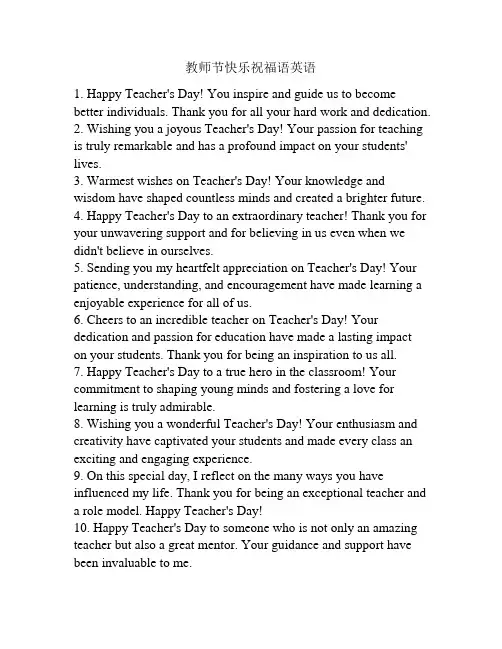 教师节快乐祝福语英语

1. Happy Teacher's Day! You inspire and guide us to become better individuals. Thank you for all your hard work and dedication.
2. Wishing you a joyous Teacher's Day! Your passion for teaching is truly remarkable and has a profound impact on your students' lives.
3. Warmest wishes on Teacher's Day! Your knowledge and wisdom have shaped countless minds and created a brighter future.
4. Happy Teacher's Day to an extraordinary teacher! Thank you for your unwavering support and for believing in us even when we didn't believe in ourselves.
5. Sending you my heartfelt appreciation on Teacher's Day! Your patience, understanding, and encouragement have made learning a enjoyable experience for all of us.
6. Cheers to an incredible teacher on Teacher's Day! Your dedication and passion for education have made a lasting impact on your students. Thank you for being an inspiration to us all.
7. Happy Teacher's Day to a true hero in the classroom! Your commitment to shaping young minds and fostering a love for learning is truly admirable.
8. Wishing you a wonderful Teacher's Day! Your enthusiasm and creativity have captivated your students and made every class an exciting and engaging experience.
9. On this special day, I reflect on the many ways you have influenced my life. Thank you for being an exceptional teacher and a role model. Happy Teacher's Day!
10. Happy Teacher's Day to someone who is not only an amazing teacher but also a great mentor. Your guidance and support have been invaluable to me.